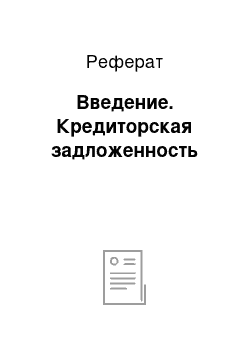 Реферат

Введение. Кредиторская задложенность